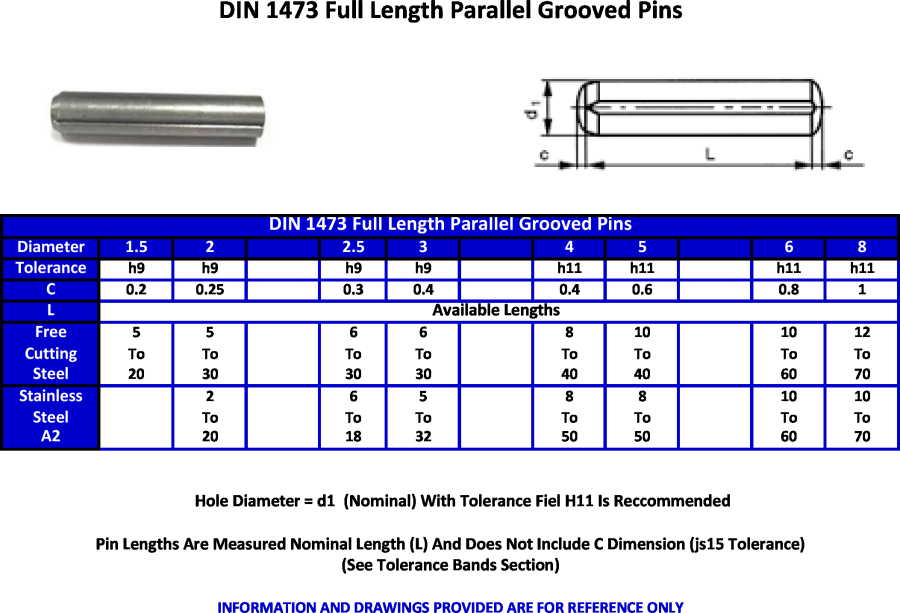 DIN 1473 Full Length Parallel Grooved Pins

$d_1$

c

L

c

DIN 1473 Full Length Parallel Grooved Pins

| Diameter | 1.5 | 2 | | 2.5 | 3 | | 4 | 5 | | 6 | 8 |
|---|---|---|---|---|---|---|---|---|---|---|---|
| Tolerance | h9 | h9 | | h9 | h9 | | h11 | h11 | | h11 | h11 |
| C | 0.2 | 0.25 | | 0.3 | 0.4 | | 0.4 | 0.6 | | 0.8 | 1 |
| L | Available Lengths | | | | | | | | | | |
| Free Cutting Steel | 5 To 20 | 5 To 30 | | 6 To 30 | 6 To 30 | | 8 To 40 | 10 To 40 | | 10 To 60 | 12 To 70 |
| Stainless Steel A2 | | 2 To 20 | | 6 To 18 | 5 To 32 | | 8 To 50 | 8 To 50 | | 10 To 60 | 10 To 70 |

Hole Diameter = d1 (Nominal) With Tolerance Fiel H11 Is Reccommended

Pin Lengths Are Measured Nominal Length (L) And Does Not Include C Dimension (js15 Tolerance) (See Tolerance Bands Section)

INFORMATION AND DRAWINGS PROVIDED ARE FOR REFERENCE ONLY